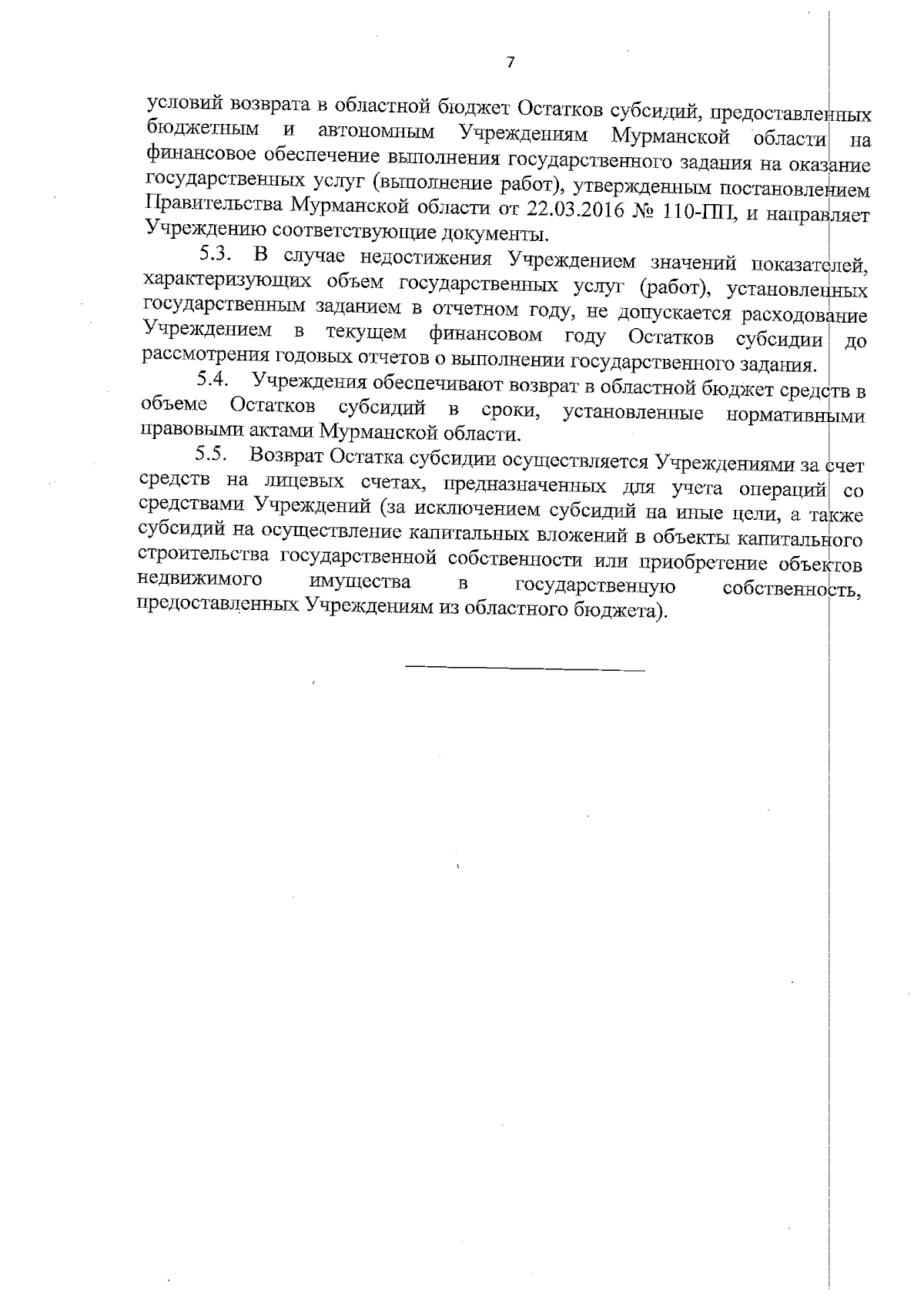 7

условий возврата в областной бюджет Остатков субсидий, предоставленных бюджетным и автономным Учреждениям Мурманской области на финансовое обеспечение выполнения государственного задания на оказание государственных услуг (выполнение работ), утвержденным постановлением Правительства Мурманской области от 22.03.2016 № 110-ПП, и направляет Учреждению соответствующие документы.

5.3. В случае недостижения Учреждением значений показателей, характеризующих объем государственных услуг (работ), установленных государственным заданием в отчетном году, не допускается расходование Учреждением в текущем финансовом году Остатков субсидии до рассмотрения годовых отчетов о выполнении государственного задания.

5.4. Учреждения обеспечивают возврат в областной бюджет средств в объеме Остатков субсидий в сроки, установленные нормативными правовыми актами Мурманской области.

5.5. Возврат Остатка субсидии осуществляется Учреждениями за счет средств на лицевых счетах, предназначенных для учета операций со средствами Учреждений (за исключением субсидий на иные цели, а также субсидий на осуществление капитальных вложений в объекты капитального строительства государственной собственности или приобретение объектов недвижимого имущества в государственную собственность, предоставленных Учреждениям из областного бюджета).